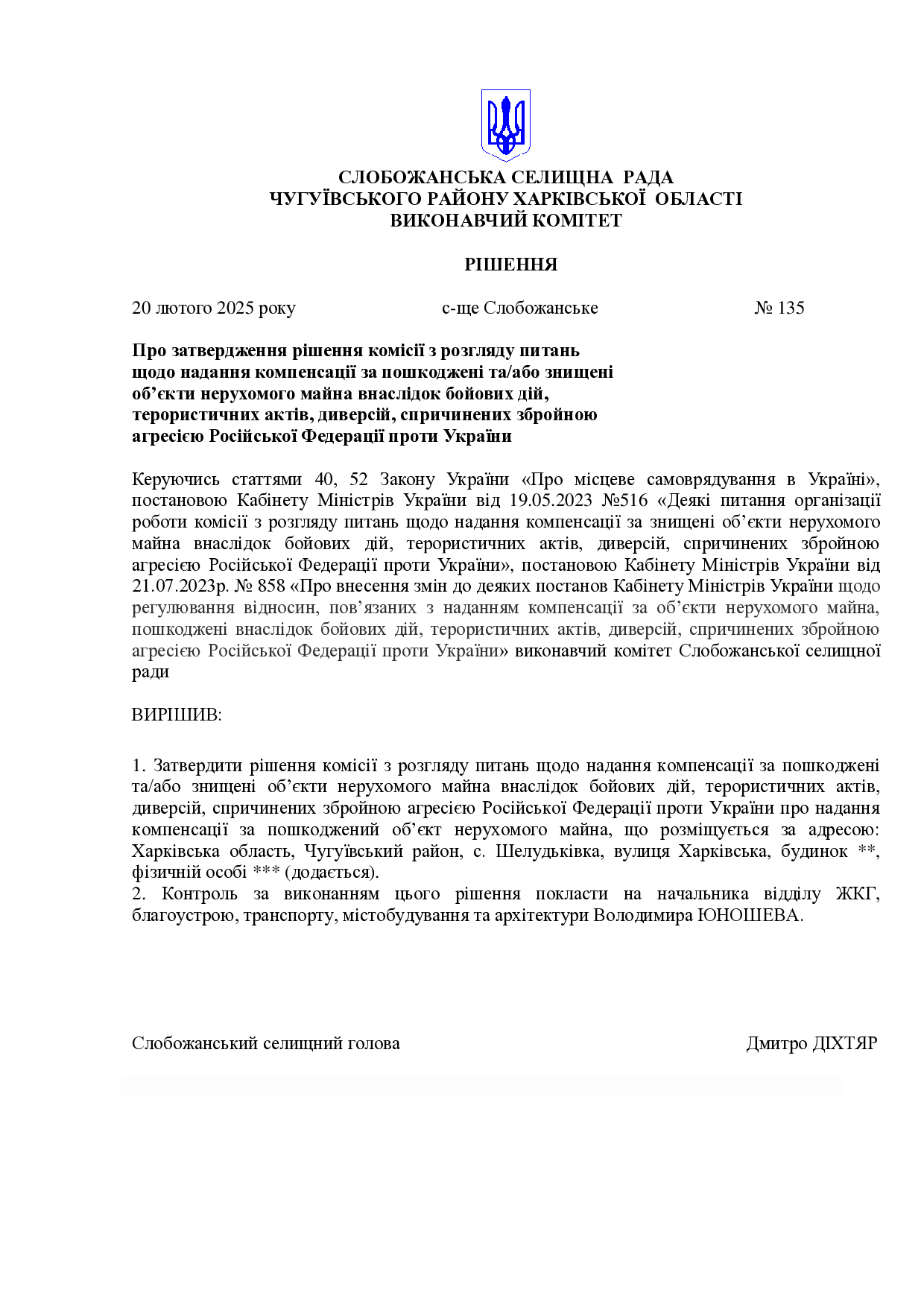 СЛОБОЖАНСЬКА СЕЛИЩНА РАДА
ЧУГУЇВСЬКОГО РАЙОНУ ХАРКІВСЬКОЇ ОБЛАСТІ
ВИКОНАВЧИЙ КОМІТЕТ

РІШЕННЯ

20 лютого 2025 року с-ще Слобожанське № 135

Про затвердження рішення комісії з розгляду питань щодо надання компенсації за пошкоджені та/або знищені об’єкти нерухомого майна внаслідок бойових дій, терористичних актів, диверсій, спричинених збройною агресією Російської Федерації проти України

Керуючись статтями 40, 52 Закону України «Про місцеве самоврядування в Україні», постановою Кабінету Міністрів України від 19.05.2023 №516 «Деякі питання організації роботи комісії з розгляду питань щодо надання компенсації за знищені об’єкти нерухомого майна внаслідок бойових дій, терористичних актів, диверсій, спричинених збройною агресією Російської Федерації проти України», постановою Кабінету Міністрів України від 21.07.2023р. № 858 «Про внесення змін до деяких постанов Кабінету Міністрів України щодо регулювання відносин, пов’язаних з наданням компенсації за об’єкти нерухомого майна, пошкоджені внаслідок бойових дій, терористичних актів, диверсій, спричинених збройною агресією Російської Федерації проти України» виконавчий комітет Слобожанської селищної ради

ВИРІШИВ:

1. Затвердити рішення комісії з розгляду питань щодо надання компенсації за пошкоджені та/або знищені об’єкти нерухомого майна внаслідок бойових дій, терористичних актів, диверсій, спричинених збройною агресією Російської Федерації проти України про надання компенсації за пошкоджений об’єкт нерухомого майна, що розміщується за адресою: Харківська область, Чугуївський район, с. Шелудьківка, вулиця Харківська, будинок **, фізичній особі *** (додається).
2. Контроль за виконанням цього рішення покласти на начальника відділу ЖКГ, благоустрою, транспорту, містобудування та архітектури Володимира ЮНОШЕВА.

Слобожанський селищний голова Дмитро ДІХТЯР